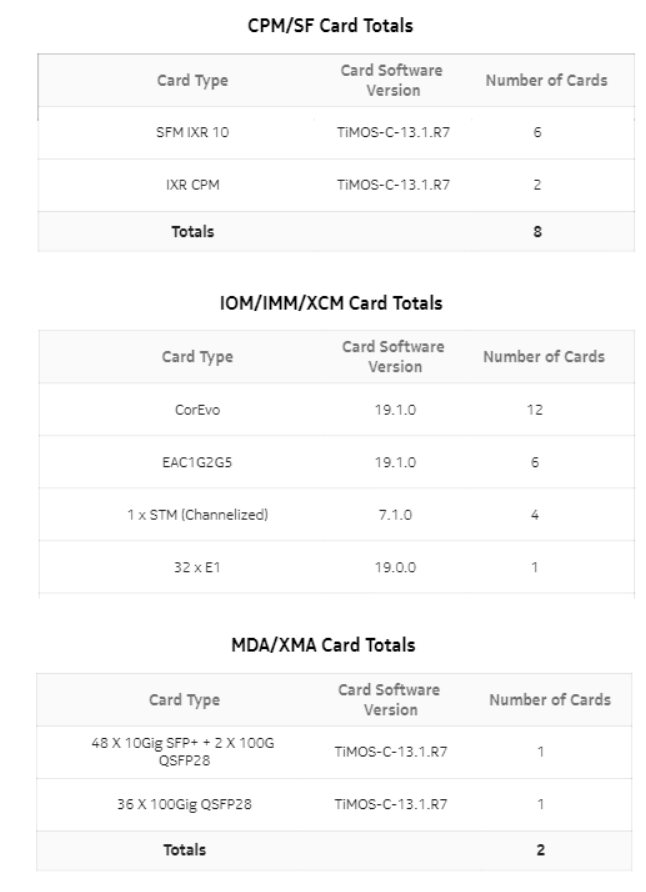 CPM/SF Card Totals

| Card Type | Card Software Version | Number of Cards |
|---|---|---|
| SFM IXR 10 | TiMOS-C-13.1.R7 | 6 |
| IXR CPM | TiMOS-C-13.1.R7 | 2 |
| **Totals** | | **8** |

IOM/IMM/XCM Card Totals

| Card Type | Card Software Version | Number of Cards |
|---|---|---|
| CorEvo | 19.1.0 | 12 |
| EAC1G2G5 | 19.1.0 | 6 |
| 1 x STM (Channelized) | 7.1.0 | 4 |
| 32 x E1 | 19.0.0 | 1 |

MDA/XMA Card Totals

| Card Type | Card Software Version | Number of Cards |
|---|---|---|
| 48 X 10Gig SFP+ + 2 X 100G QSFP28 | TiMOS-C-13.1.R7 | 1 |
| 36 X 100Gig QSFP28 | TiMOS-C-13.1.R7 | 1 |
| **Totals** | | **2** |